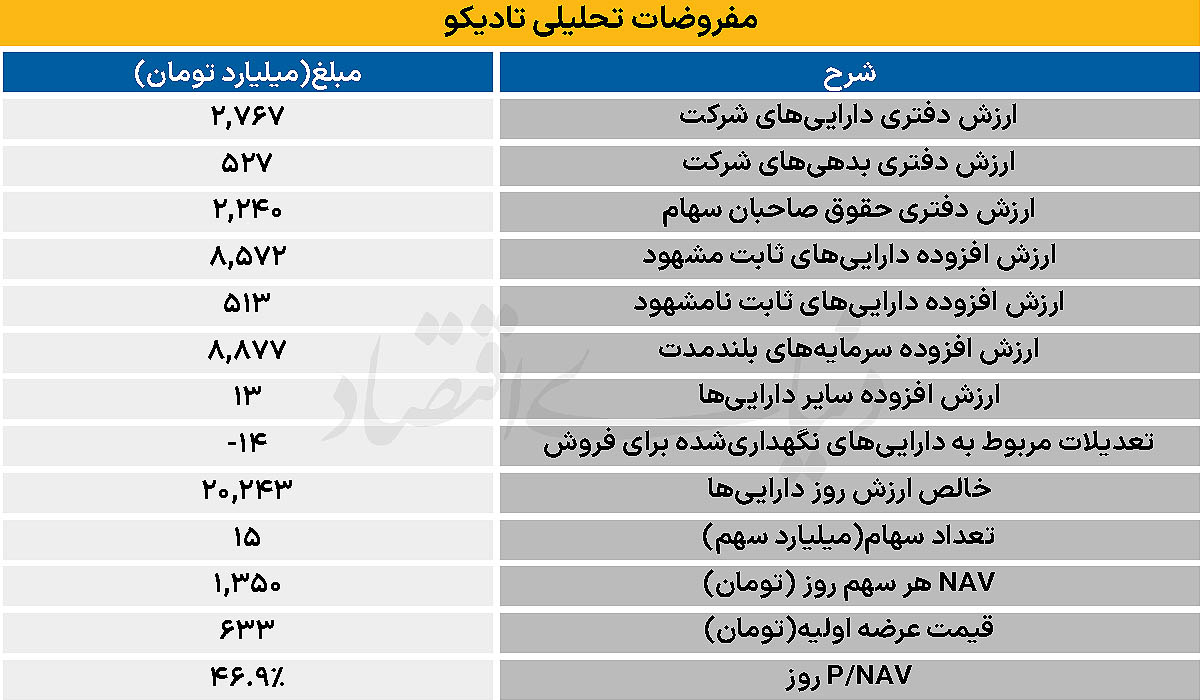 مفروضات تحلیلی تادیکو

| شرح | مبلغ(میلیارد تومان) |
|---|---|
| ارزش دفتری دارایی‌های شرکت | ۲,۷۶۷ |
| ارزش دفتری بدهی‌های شرکت | ۵۲۷ |
| ارزش دفتری حقوق صاحبان سهام | ۲,۲۴۰ |
| ارزش افزوده دارایی‌های ثابت مشهود | ۸,۵۷۲ |
| ارزش افزوده دارایی‌های ثابت نامشهود | ۵۱۳ |
| ارزش افزوده سرمایه‌های بلندمدت | ۸,۸۷۷ |
| ارزش افزوده سایر دارایی‌ها | ۱۳ |
| تعدیلات مربوط به دارایی‌های نگهداری‌شده برای فروش | -۱۴ |
| خالص ارزش روز دارایی‌ها | ۲۰,۲۴۳ |
| تعداد سهام(میلیارد سهم) | ۱۵ |
| NAV هر سهم روز (تومان) | ۱,۳۵۰ |
| قیمت عرضه اولیه(تومان) | ۶۳۳ |
| P/NAV روز | ۴۶.۹٪ |

اقتصاد